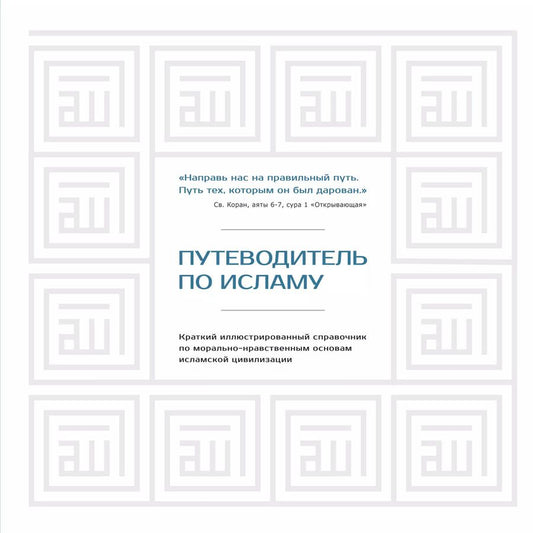 «Направь нас на правильный путь. Путь тех, которым он был дарован.»
Св. Коран, аяты 6-7, сура 1 «Открывающая»

ПУТЕВОДИТЕЛЬ ПО ИСЛАМУ

Краткий иллюстрированный справочник по морально-нравственным основам исламской цивилизации